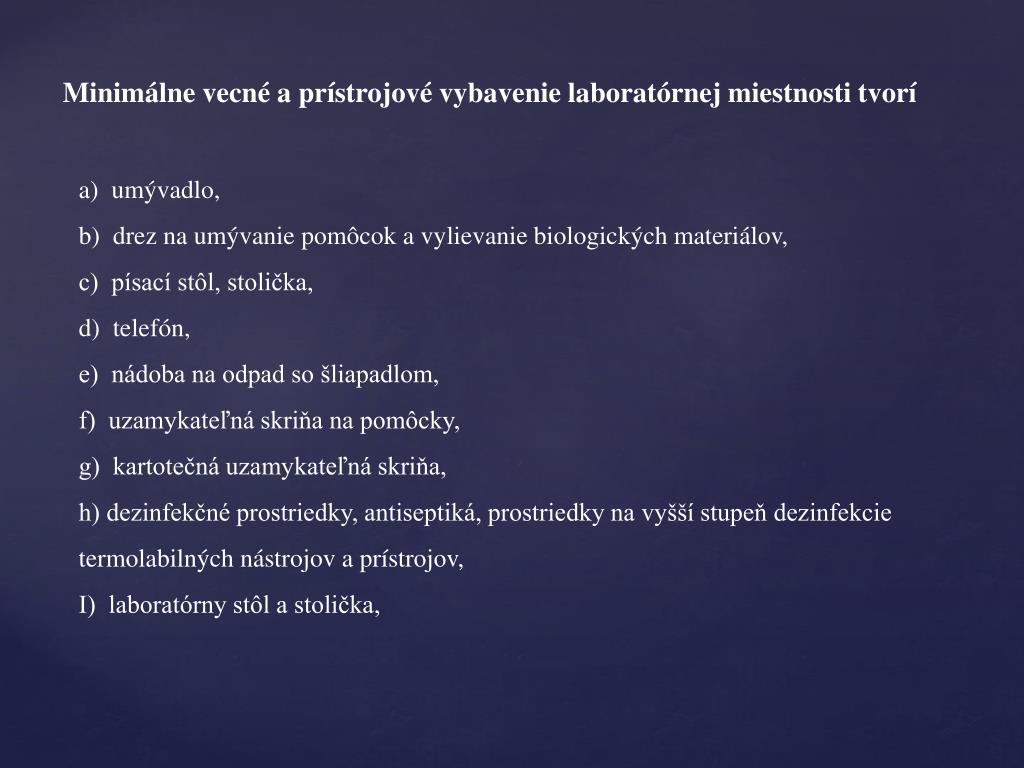 Minimálne vecné a prístrojové vybavenie laboratórnej miestnosti tvorí

a) umývadlo,
b) drez na umývanie pomôcok a vylievanie biologických materiálov,
c) písací stôl, stolička,
d) telefón,
e) nádoba na odpad so šliapadlom,
f) uzamykateľná skriňa na pomôcky,
g) kartotečná uzamykateľná skriňa,
h) dezinfekčné prostriedky, antiseptiká, prostriedky na vyšší stupeň dezinfekcie termolabilných nástrojov a prístrojov,
I) laboratórny stôl a stolička,